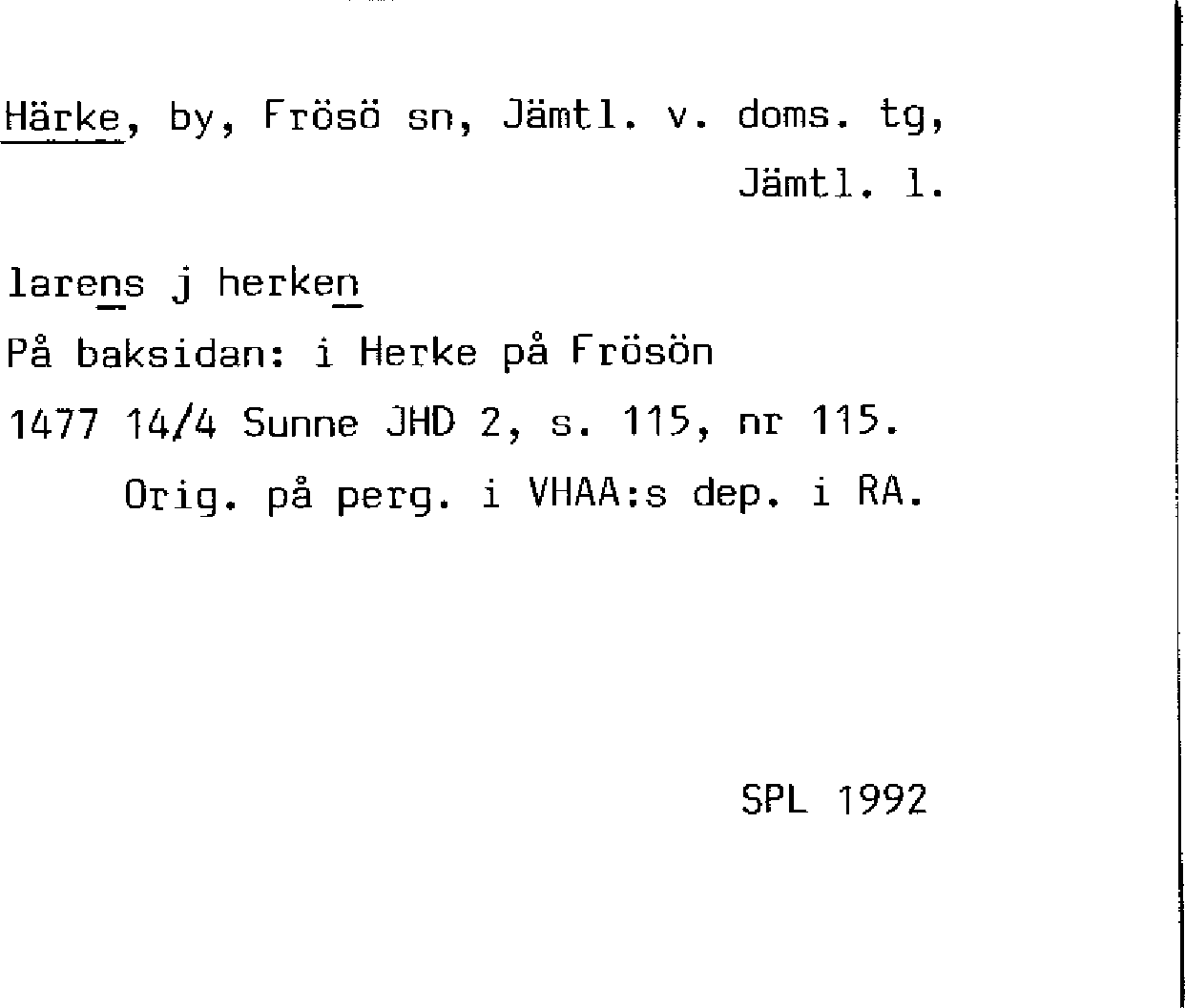 Härke, by, Frösö sn, Jämtl. v. doms. tg, Jämtl. l.

larens j herken

På baksidan: i Herke på Frösön

1477 14/4 Sunne JHD 2, s. 115, nr 115.

Orig. på perg. i VHAA:s dep. i RA.

SPL 1992